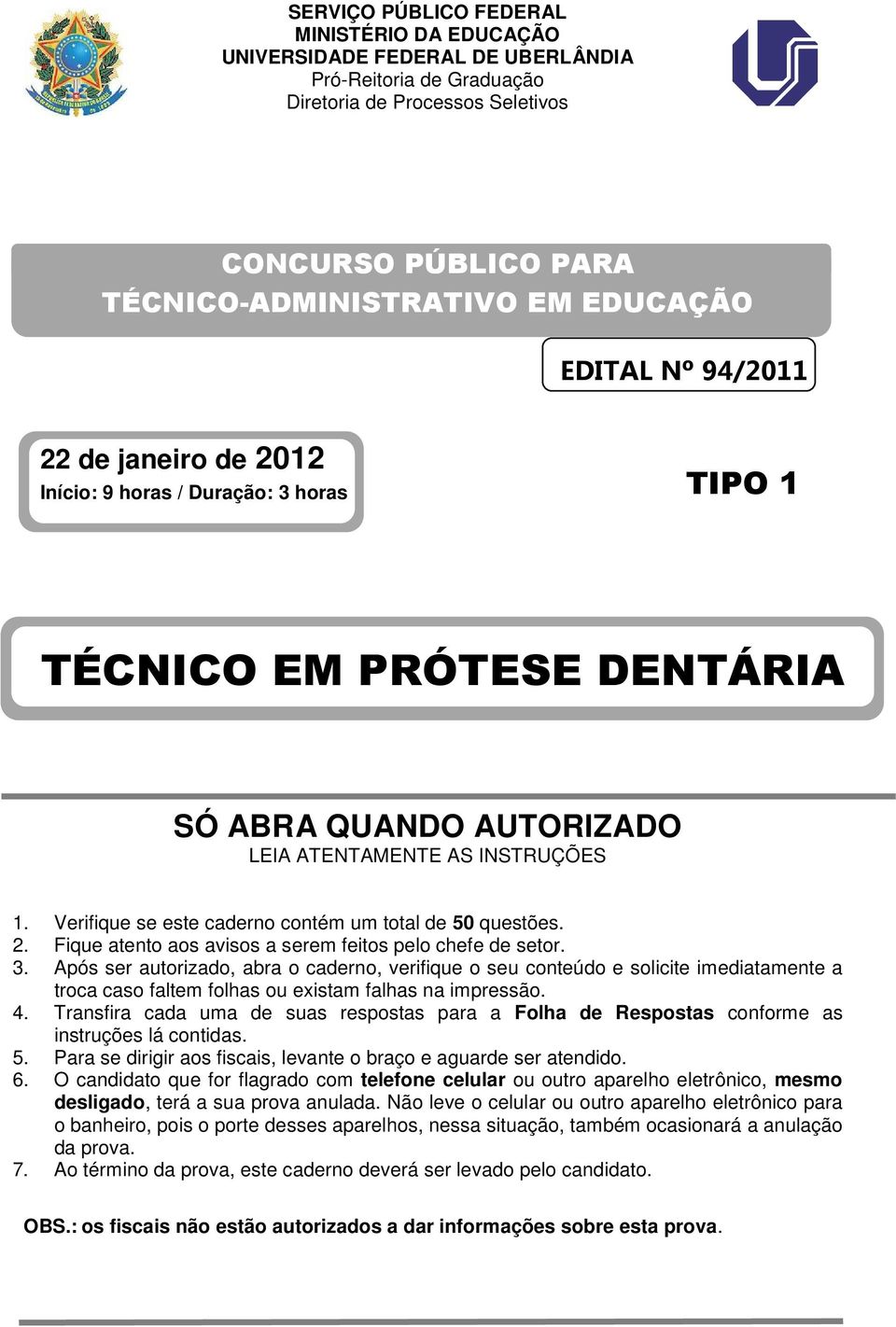 SERVIÇO PÚBLICO FEDERAL
MINISTÉRIO DA EDUCAÇÃO
UNIVERSIDADE FEDERAL DE UBERLÂNDIA
Pró-Reitoria de Graduação
Diretoria de Processos Seletivos

CONCURSO PÚBLICO PARA
TÉCNICO-ADMINISTRATIVO EM EDUCAÇÃO

EDITAL Nº 94/2011

22 de janeiro de 2012
Início: 9 horas / Duração: 3 horas

TIPO 1

TÉCNICO EM PRÓTESE DENTÁRIA

SÓ ABRA QUANDO AUTORIZADO
LEIA ATENTAMENTE AS INSTRUÇÕES

1. Verifique se este caderno contém um total de 50 questões.
2. Fique atento aos avisos a serem feitos pelo chefe de setor.
3. Após ser autorizado, abra o caderno, verifique o seu conteúdo e solicite imediatamente a troca caso faltem folhas ou existam falhas na impressão.
4. Transfira cada uma de suas respostas para a Folha de Respostas conforme as instruções lá contidas.
5. Para se dirigir aos fiscais, levante o braço e aguarde ser atendido.
6. O candidato que for flagrado com telefone celular ou outro aparelho eletrônico, mesmo desligado, terá a sua prova anulada. Não leve o celular ou outro aparelho eletrônico para o banheiro, pois o porte desses aparelhos, nessa situação, também ocasionará a anulação da prova.
7. Ao término da prova, este caderno deverá ser levado pelo candidato.

OBS.: os fiscais não estão autorizados a dar informações sobre esta prova.